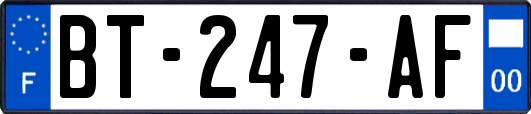 F

BT-247-AF

00